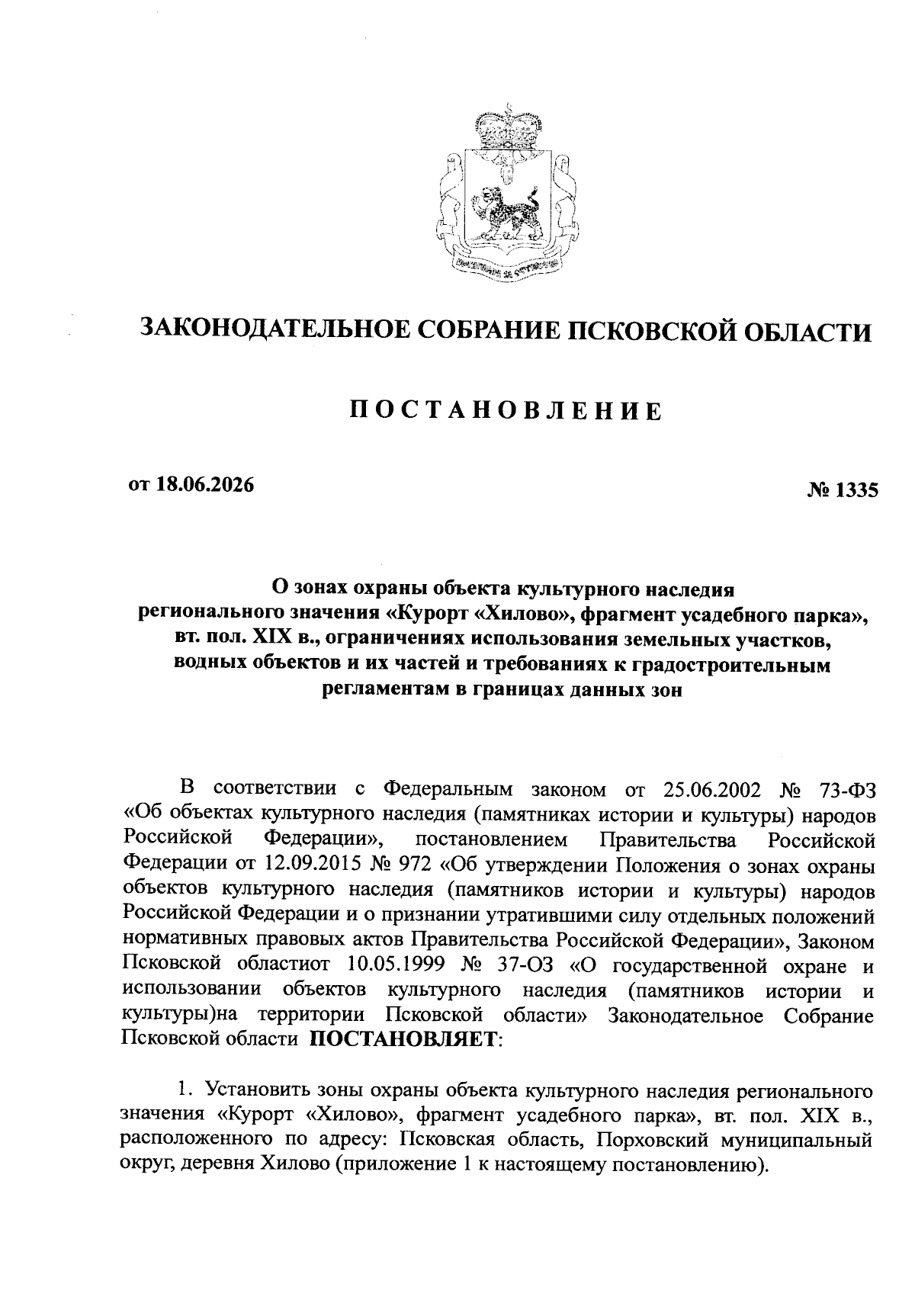 ЗАКОНОДАТЕЛЬНОЕ СОБРАНИЕ ПСКОВСКОЙ ОБЛАСТИ

ПОСТАНОВЛЕНИЕ

от 18.06.2026

№ 1335

О зонах охраны объекта культурного наследия регионального значения «Курорт «Хилово», фрагмент усадебного парка», вт. пол. XIX в., ограничениях использования земельных участков, водных объектов и их частей и требованиях к градостроительным регламентам в границах данных зон

В соответствии с Федеральным законом от 25.06.2002 № 73-ФЗ «Об объектах культурного наследия (памятниках истории и культуры) народов Российской Федерации», постановлением Правительства Российской Федерации от 12.09.2015 № 972 «Об утверждении Положения о зонах охраны объектов культурного наследия (памятников истории и культуры) народов Российской Федерации и о признании утратившими силу отдельных положений нормативных правовых актов Правительства Российской Федерации», Законом Псковской областиот 10.05.1999 № 37-ОЗ «О государственной охране и использовании объектов культурного наследия (памятников истории и культуры)на территории Псковской области» Законодательное Собрание Псковской области ПОСТАНОВЛЯЕТ:

1. Установить зоны охраны объекта культурного наследия регионального значения «Курорт «Хилово», фрагмент усадебного парка», вт. пол. XIX в., расположенного по адресу: Псковская область, Порховский муниципальный округ, деревня Хилово (приложение 1 к настоящему постановлению).